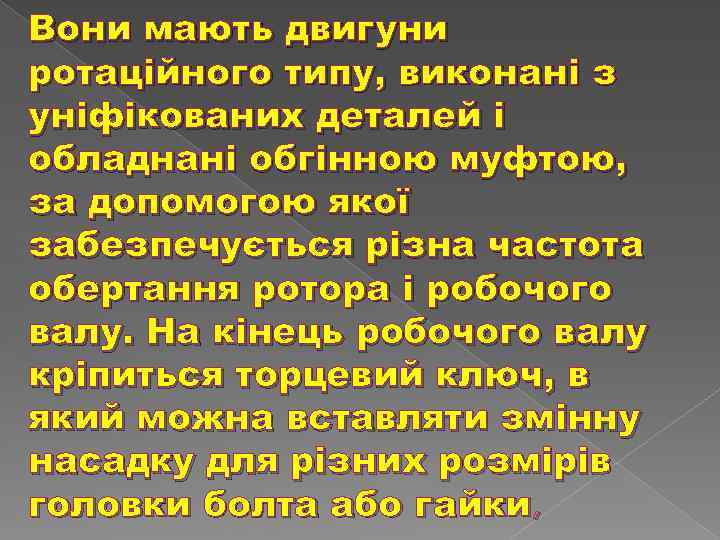 Вони мають двигуни ротаційного типу, виконані з уніфікованих деталей і обладнані обгінною муфтою, за допомогою якої забезпечується різна частота обертання ротора і робочого валу. На кінець робочого валу кріпиться торцевий ключ, в який можна вставляти змінну насадку для різних розмірів головки болта або гайки.